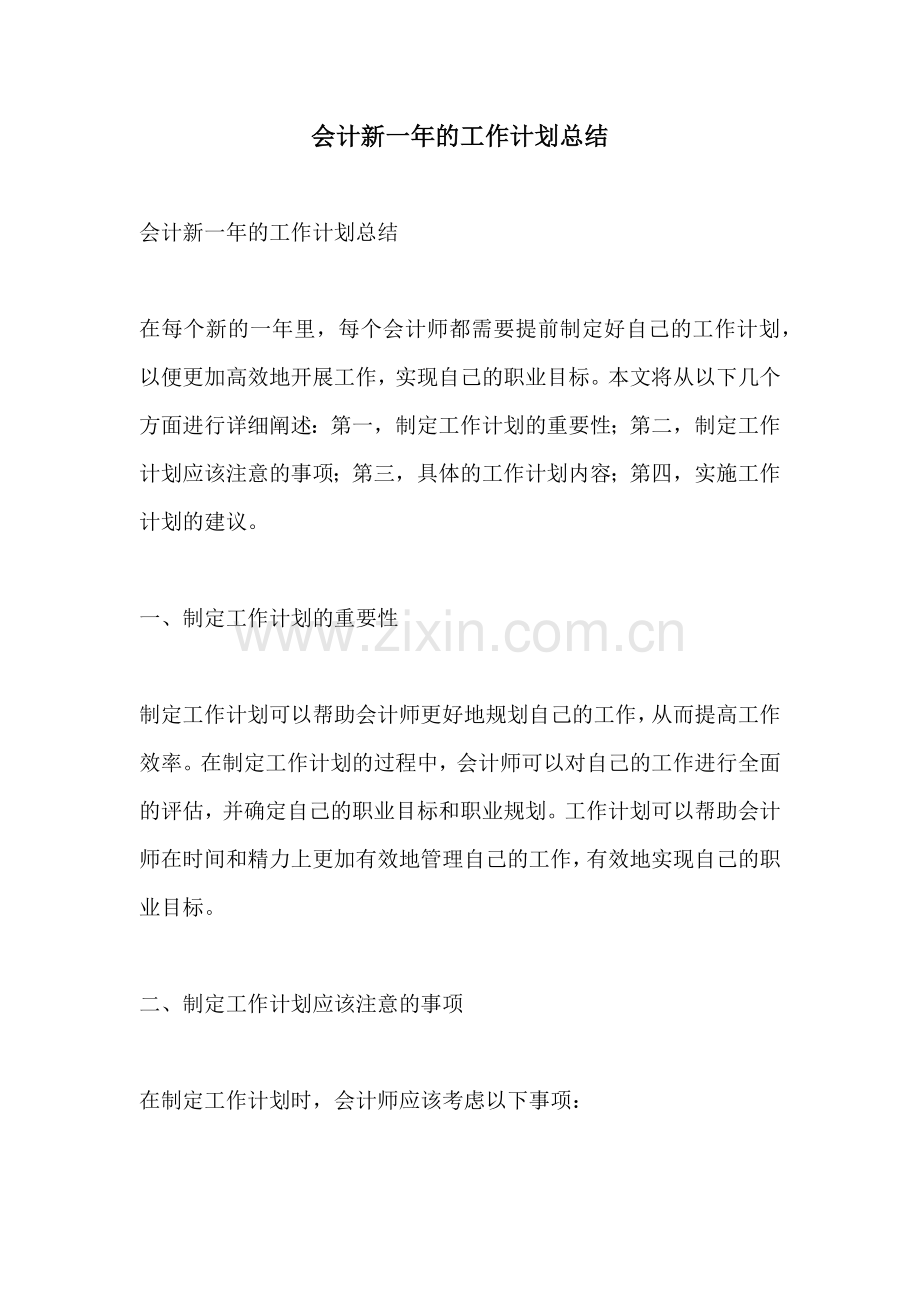 会计新一年的工作计划总结

会计新一年的工作计划总结

在每个新的一年里，每个会计师都需要提前制定好自己的工作计划，以便更加高效地开展工作，实现自己的职业目标。本文将从以下几个方面进行详细阐述：第一，制定工作计划的重要性；第二，制定工作计划应该注意的事项；第三，具体的工作计划内容；第四，实施工作计划的建议。

一、制定工作计划的重要性

www.zixin.com.cn

制定工作计划可以帮助会计师更好地规划自己的工作，从而提高工作效率。在制定工作计划的过程中，会计师可以对自己的工作进行全面的评估，并确定自己的职业目标和职业规划。工作计划可以帮助会计师在时间和精力上更加有效地管理自己的工作，有效地实现自己的职业目标。

二、制定工作计划应该注意的事项

在制定工作计划时，会计师应该考虑以下事项：